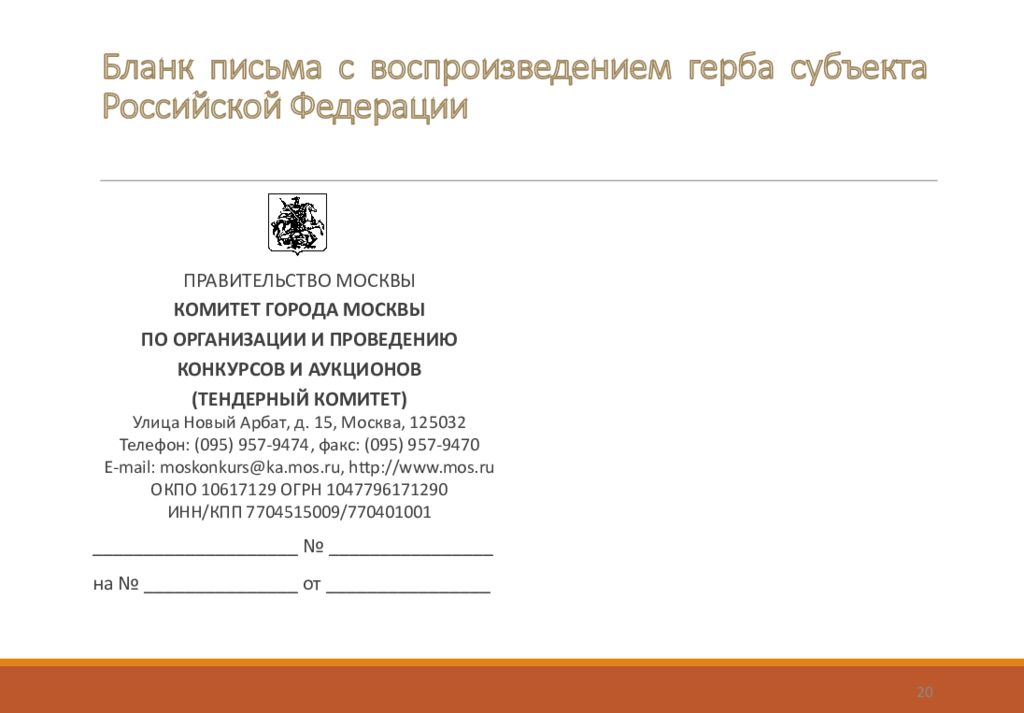 Бланк письма с воспроизведением герба субъекта Российской Федерации

ПРАВИТЕЛЬСТВО МОСКВЫ
КОМИТЕТ ГОРОДА МОСКВЫ
ПО ОРГАНИЗАЦИИ И ПРОВЕДЕНИЮ
КОНКУРСОВ И АУКЦИОНОВ
(ТЕНДЕРНЫЙ КОМИТЕТ)
Улица Новый Арбат, д. 15, Москва, 125032
Телефон: (095) 957-9474, факс: (095) 957-9470
E-mail: moskonkurs@ka.mos.ru, http://www.mos.ru
ОКПО 10617129 ОГРН 1047796171290
ИНН/КПП 7704515009/770401001

____________________ № ________________

на № _______________ от ________________

20